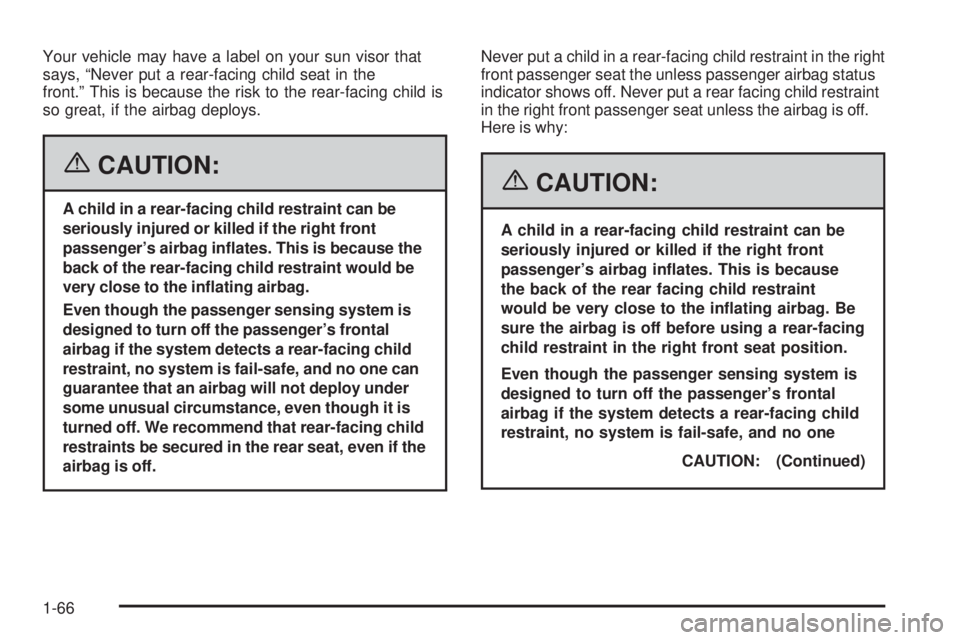 Your vehicle may have a label on your sun visor that says, “Never put a rear-facing child seat in the front.” This is because the risk to the rear-facing child is so great, if the airbag deploys.

CAUTION:

A child in a rear-facing child restraint can be seriously injured or killed if the right front passenger’s airbag inflates. This is because the back of the rear-facing child restraint would be very close to the inflating airbag.

Even though the passenger sensing system is designed to turn off the passenger’s frontal airbag if the system detects a rear-facing child restraint, no system is fail-safe, and no one can guarantee that an airbag will not deploy under some unusual circumstance, even though it is turned off. We recommend that rear-facing child restraints be secured in the rear seat, even if the airbag is off.

Never put a child in a rear-facing child restraint in the right front passenger seat the unless passenger airbag status indicator shows off. Never put a rear facing child restraint in the right front passenger seat unless the airbag is off. Here is why:

CAUTION:

A child in a rear-facing child restraint can be seriously injured or killed if the right front passenger’s airbag inflates. This is because the back of the rear facing child restraint would be very close to the inflating airbag. Be sure the airbag is off before using a rear-facing child restraint in the right front seat position.

Even though the passenger sensing system is designed to turn off the passenger’s frontal airbag if the system detects a rear-facing child restraint, no system is fail-safe, and no one

CAUTION: (Continued)

1-66

carmanualsonline.info